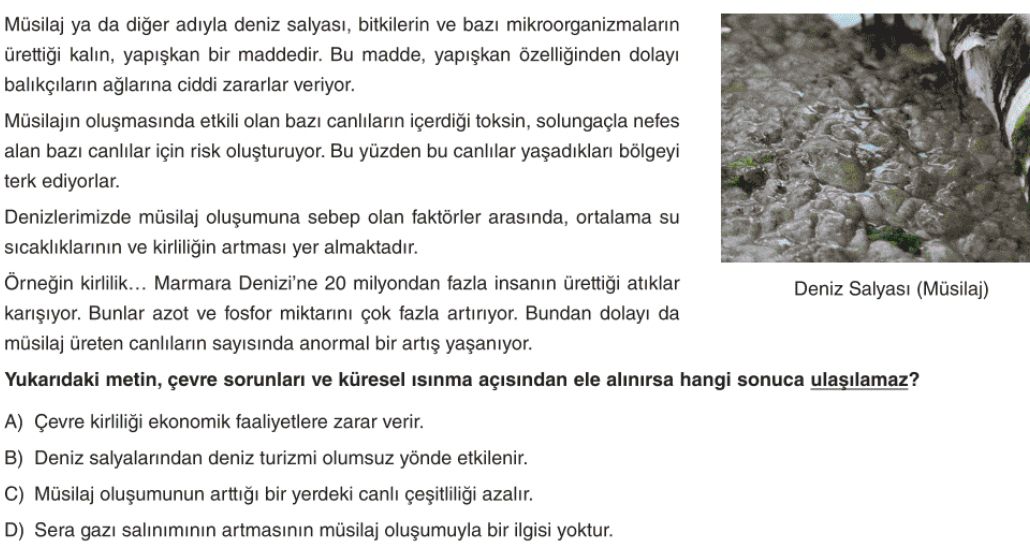 Müsilaj ya da diğer adıyla deniz salyası, bitkilerin ve bazı mikroorganizmaların ürettiği kalın, yapışkan bir maddedir. Bu madde, yapışkan özelliğinden dolayı balıkçıların ağlarına ciddi zararlar veriyor.

Müsilajın oluşmasında etkili olan bazı canlıların içerdiği toksin, solungaçla nefes alan bazı canlılar için risk oluşturuyor. Bu yüzden bu canlılar yaşadıkları bölgeyi terk ediyorlar.

Denizlerimizde müsilaj oluşumuna sebep olan faktörler arasında, ortalama su sıcaklıklarının ve kirliliğin artması yer almaktadır.

Örneğin kirlilik… Marmara Denizi'ne 20 milyondan fazla insanın ürettiği atıklar karışıyor. Bunlar azot ve fosfor miktarını çok fazla artırıyor. Bundan dolayı da müsilaj üreten canlıların sayısında anormal bir artış yaşanıyor.

Deniz Salyası (Müsilaj)

Yukarıdaki metin, çevre sorunları ve küresel ısınma açısından ele alınırsa hangi sonuca ulaşılamaz?

A) Çevre kirliliği ekonomik faaliyetlere zarar verir.

B) Deniz salyalarından deniz turizmi olumsuz yönde etkilenir.

C) Müsilaj oluşumunun arttığı bir yerdeki canlı çeşitliliği azalır.

D) Sera gazı salınımının artmasının müsilaj oluşumuyla bir ilgisi yoktur.